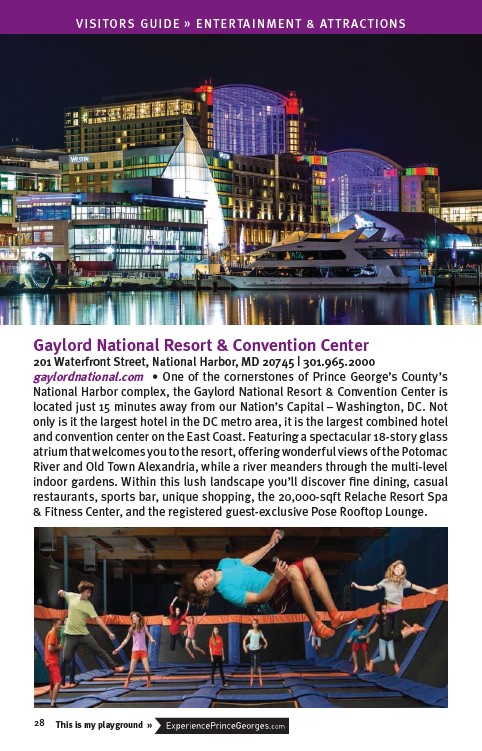 VISITORS GUIDE » ENTERTAINMENT & ATTRACTIONS

WESTIN

Gaylord National Resort & Convention Center
201 Waterfront Street, National Harbor, MD 20745 | 301.965.2000
gaylordnational.com • One of the cornerstones of Prince George's County's National Harbor complex, the Gaylord National Resort & Convention Center is located just 15 minutes away from our Nation's Capital – Washington, DC. Not only is it the largest hotel in the DC metro area, it is the largest combined hotel and convention center on the East Coast. Featuring a spectacular 18-story glass atrium that welcomes you to the resort, offering wonderful views of the Potomac River and Old Town Alexandria, while a river meanders through the multi-level indoor gardens. Within this lush landscape you'll discover fine dining, casual restaurants, sports bar, unique shopping, the 20,000-sqft Relache Resort Spa & Fitness Center, and the registered guest-exclusive Pose Rooftop Lounge.

28 This is my playground » ExperiencePrinceGeorges.com